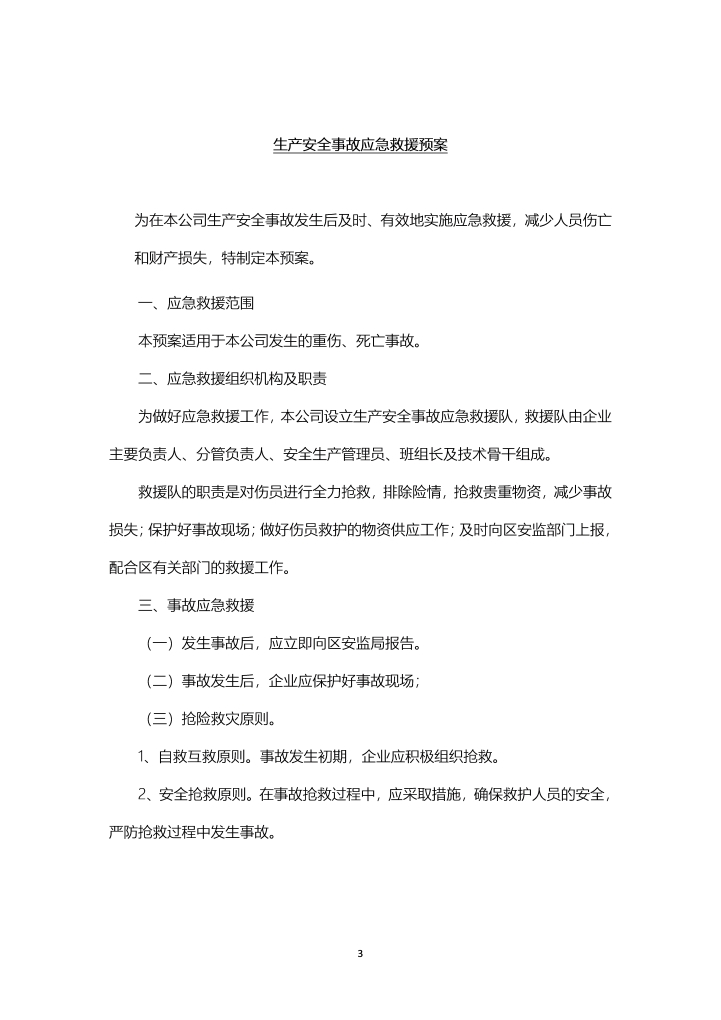 生产安全事故应急救援预案

为在本公司生产安全事故发生后及时、有效地实施应急救援，减少人员伤亡和财产损失，特制定本预案。

一、应急救援范围

本预案适用于本公司发生的重伤、死亡事故。

二、应急救援组织机构及职责

为做好应急救援工作，本公司设立生产安全事故应急救援队，救援队由企业主要负责人、分管负责人、安全生产管理员、班组长及技术骨干组成。

救援队的职责是对伤员进行全力抢救，排除险情，抢救贵重物资，减少事故损失；保护好事故现场；做好伤员救护的物资供应工作；及时向区安监部门上报，配合区有关部门的救援工作。

三、事故应急救援

（一）发生事故后，应立即向区安监局报告。

（二）事故发生后，企业应保护好事故现场；

（三）抢险救灾原则。

1、自救互救原则。事故发生初期，企业应积极组织抢救。

2、安全抢救原则。在事故抢救过程中，应采取措施，确保救护人员的安全，严防抢救过程中发生事故。

3